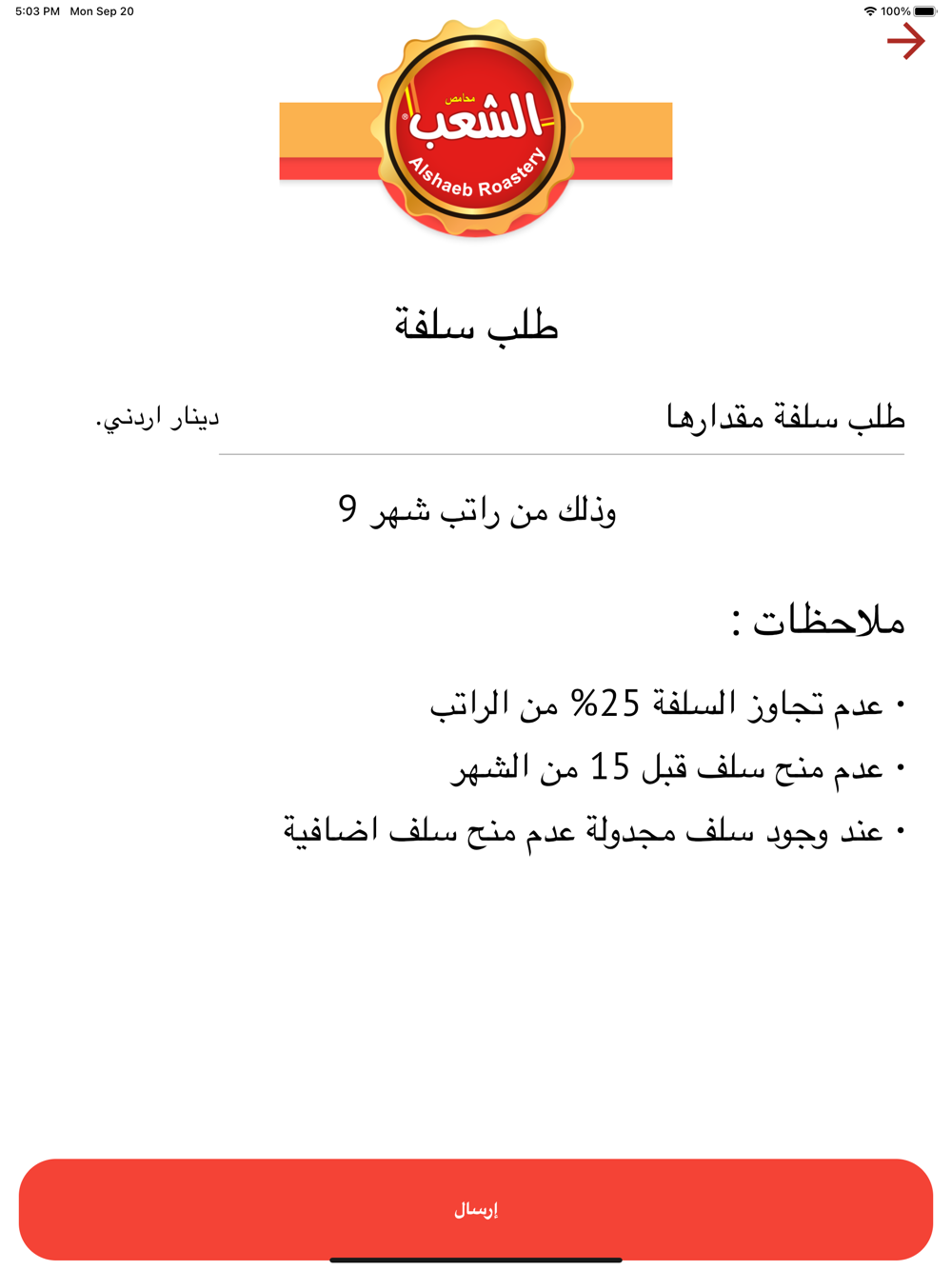 5:03 PM Mon Sep 20

100%

محامص
الشعب
Alshaeb Roastery

طلب سلفة

طلب سلفة مقدارها

دينار اردني.

وذلك من راتب شهر 9

ملاحظات :

• عدم تجاوز السلفة 25% من الراتب
• عدم منح سلف قبل 15 من الشهر
• عند وجود سلف مجدولة عدم منح سلف اضافية

إرسال